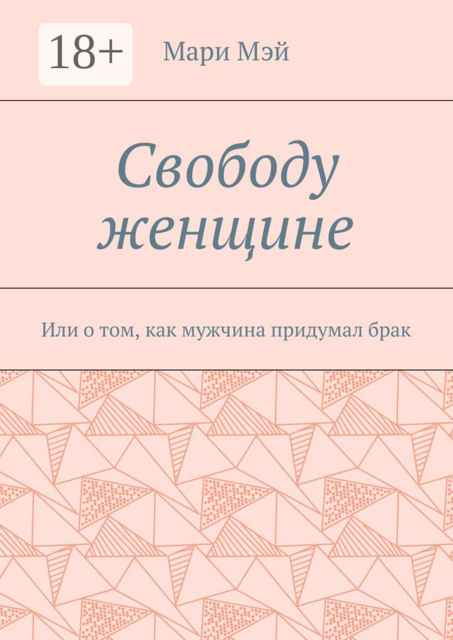 18+

Мари Мэй

Свободу женщине

Или о том, как мужчина придумал брак